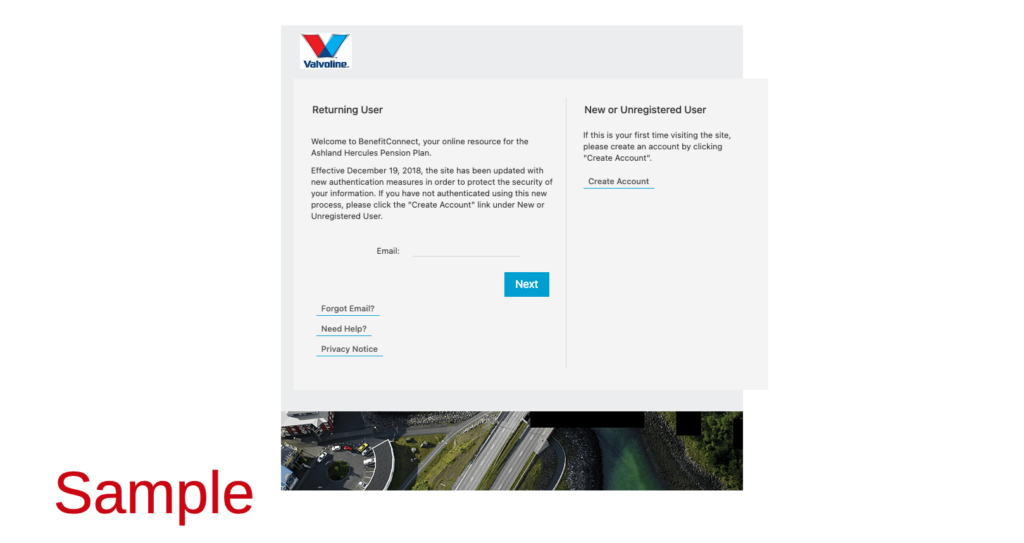 Valvoline.

Returning User

Welcome to BenefitConnect, your online resource for the Ashland Hercules Pension Plan.

Effective December 19, 2018, the site has been updated with new authentication measures in order to protect the security of your information. If you have not authenticated using this new process, please click the "Create Account" link under New or Unregistered User.

Email:

Next

Forgot Email?

Need Help?

Privacy Notice

New or Unregistered User

If this is your first time visiting the site, please create an account by clicking "Create Account".

Create Account

Sample